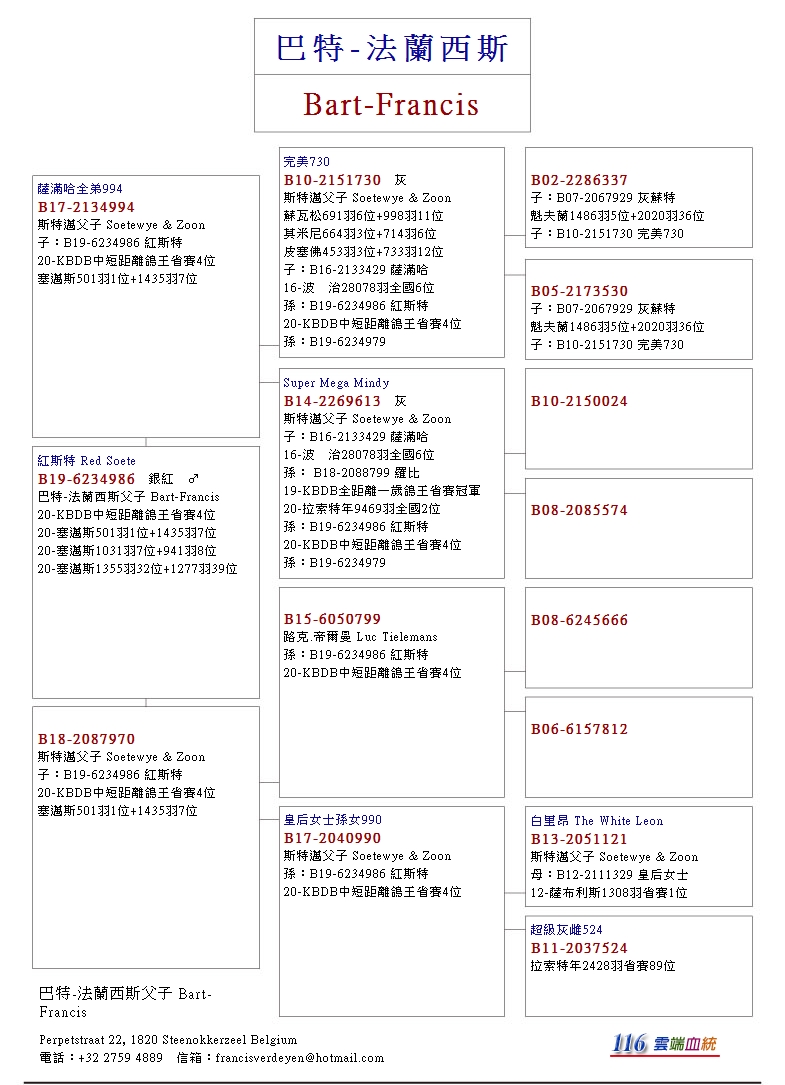 巴特-法蘭西斯

Bart-Francis

薩滿哈全弟994
B17-2134994
斯特邁父子 Soetewye & Zoon
子：B19-6234986 紅斯特
20-KBDB中短距離鴿王省賽4位
塞邁斯501羽1位+1435羽7位

紅斯特 Red Soete
B19-6234986 銀紅 ♂
巴特-法蘭西斯父子 Bart-Francis
20-KBDB中短距離鴿王省賽4位
20-塞邁斯501羽1位+1435羽7位
20-塞邁斯1031羽7位+941羽8位
20-塞邁斯1355羽32位+1277羽39位

B18-2087970
斯特邁父子 Soetewye & Zoon
子：B19-6234986 紅斯特
20-KBDB中短距離鴿王省賽4位
塞邁斯501羽1位+1435羽7位

完美730
B10-2151730 灰
斯特邁父子 Soetewye & Zoon
蘇瓦松691羽6位+998羽11位
其米尼664羽3位+714羽6位
皮塞佛453羽3位+733羽12位
子：B16-2133429 薩滿哈
16-波 治28078羽全國6位
孫：B19-6234986 紅斯特
20-KBDB中短距離鴿王省賽4位
孫：B19-6234979

Super Mega Mindy
B14-2269613 灰
斯特邁父子 Soetewye & Zoon
子：B16-2133429 薩滿哈
16-波 治28078羽全國6位
孫： B18-2088799 羅比
19-KBDB全距離一歲鴿王省賽冠軍
20-拉索特年9469羽全國2位
孫：B19-6234986 紅斯特
20-KBDB中短距離鴿王省賽4位
孫：B19-6234979

B15-6050799
路克.帝爾曼 Luc Tielemans
孫：B19-6234986 紅斯特
20-KBDB中短距離鴿王省賽4位

皇后女士孫女990
B17-2040990
斯特邁父子 Soetewye & Zoon
孫：B19-6234986 紅斯特
20-KBDB中短距離鴿王省賽4位

B02-2286337
子：B07-2067929 灰蘇特
魁夫蘭1486羽5位+2020羽36位
子：B10-2151730 完美730

B05-2173530
子：B07-2067929 灰蘇特
魁夫蘭1486羽5位+2020羽36位
子：B10-2151730 完美730

B10-2150024

B08-2085574

B08-6245666

B06-6157812

白里昂 The White Leon
B13-2051121
斯特邁父子 Soetewye & Zoon
母：B12-2111329 皇后女士
12-薩布利斯1308羽省賽1位

超級灰雌524
B11-2037524
拉索特年2428羽省賽89位

巴特-法蘭西斯父子 Bart-Francis
Perpetstraat 22, 1820 Steenokkerzeel Belgium
電話：+32 2759 4889 信箱：francisverdeyen@hotmail.com

116 雲端血統